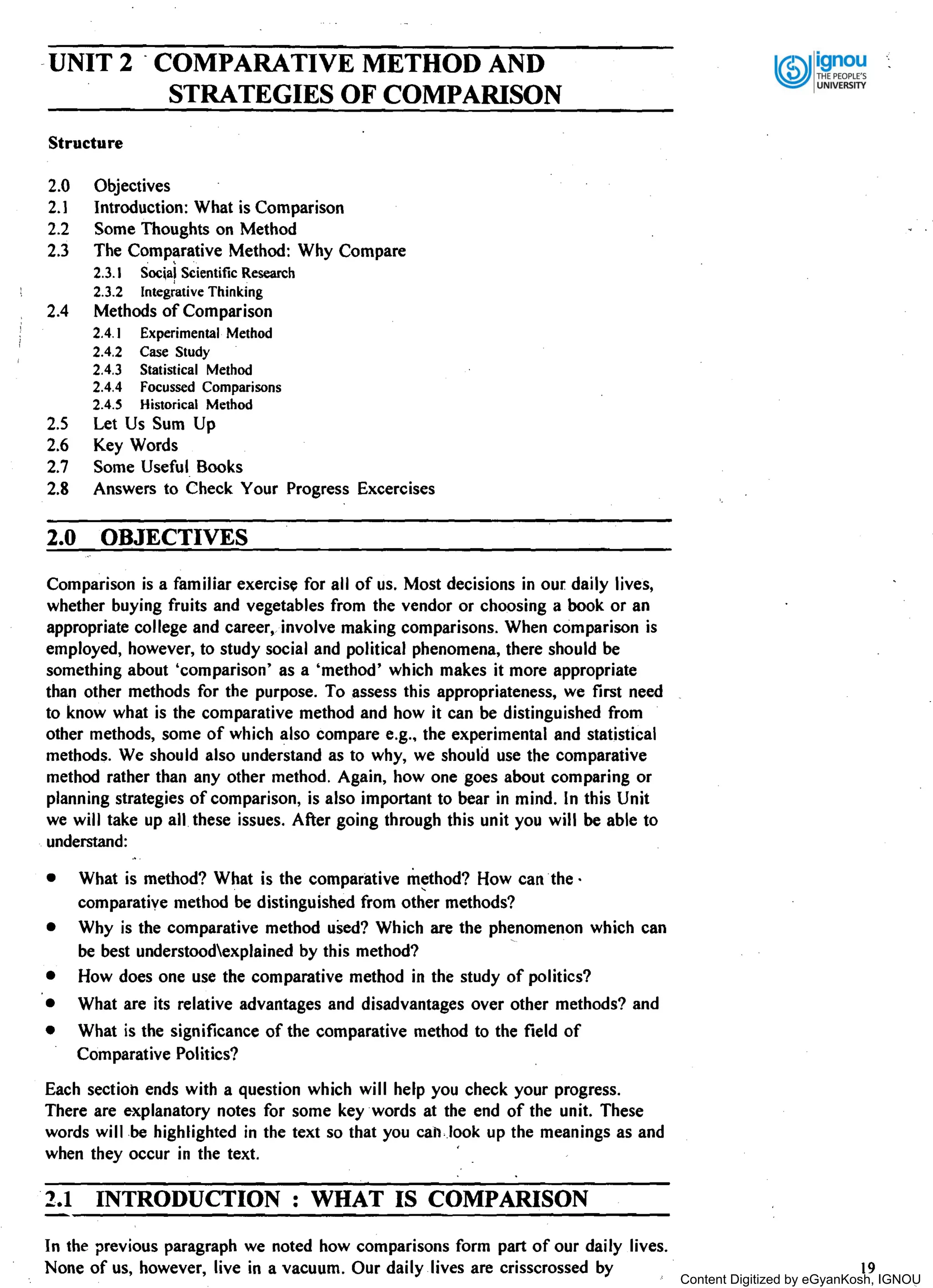 UNIT 2 COMPARATIVE METHOD AND STRATEGIES OF COMPARISON

ignou
THE PEOPLE'S UNIVERSITY

Structure

2.0 Objectives
2.1 Introduction: What is Comparison
2.2 Some Thoughts on Method
2.3 The Comparative Method: Why Compare
2.3.1 Social Scientific Research
2.3.2 Integrative Thinking
2.4 Methods of Comparison
2.4.1 Experimental Method
2.4.2 Case Study
2.4.3 Statistical Method
2.4.4 Focussed Comparisons
2.4.5 Historical Method
2.5 Let Us Sum Up
2.6 Key Words
2.7 Some Useful Books
2.8 Answers to Check Your Progress Excercises

2.0 OBJECTIVES

Comparison is a familiar exercise for all of us. Most decisions in our daily lives, whether buying fruits and vegetables from the vendor or choosing a book or an appropriate college and career, involve making comparisons. When comparison is employed, however, to study social and political phenomena, there should be something about 'comparison' as a 'method' which makes it more appropriate than other methods for the purpose. To assess this appropriateness, we first need to know what is the comparative method and how it can be distinguished from other methods, some of which also compare e.g., the experimental and statistical methods. We should also understand as to why, we should use the comparative method rather than any other method. Again, how one goes about comparing or planning strategies of comparison, is also important to bear in mind. In this Unit we will take up all these issues. After going through this unit you will be able to understand:

• What is method? What is the comparative method? How can the comparative method be distinguished from other methods?
• Why is the comparative method used? Which are the phenomenon which can be best understood\explained by this method?
• How does one use the comparative method in the study of politics?
• What are its relative advantages and disadvantages over other methods? and
• What is the significance of the comparative method to the field of Comparative Politics?

Each section ends with a question which will help you check your progress. There are explanatory notes for some key words at the end of the unit. These words will be highlighted in the text so that you can look up the meanings as and when they occur in the text.

2.1 INTRODUCTION : WHAT IS COMPARISON

In the previous paragraph we noted how comparisons form part of our daily lives. None of us, however, live in a vacuum. Our daily lives are crisscrossed by

19
Content Digitized by eGyanKosh, IGNOU